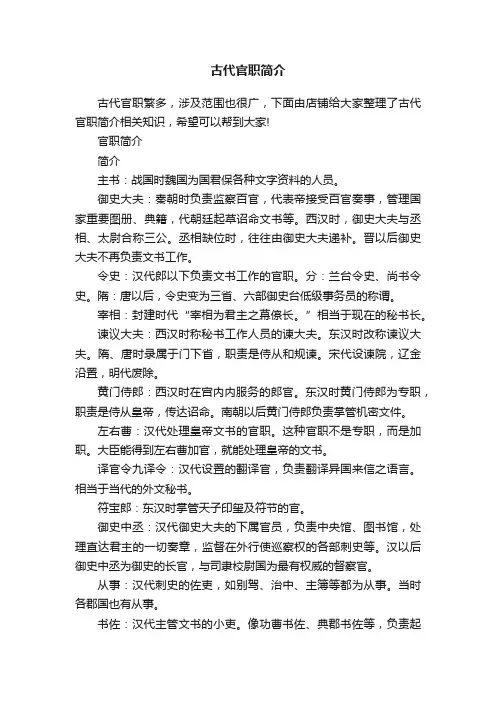 古代官职简介

古代官职繁多，涉及范围也很广，下面由店铺给大家整理了古代官职简介相关知识，希望可以帮到大家!

官职简介

简介

主书：战国时魏国为国君保各种文字资料的人员。

御史大夫：秦朝时负责监察百官，代表帝接受百官奏事，管理国家重要图册、典籍，代朝廷起草诏命文书等。西汉时，御史大夫与丞相、太尉合称三公。丞相缺位时，往往由御史大夫递补。晋以后御史大夫不再负责文书工作。

令史：汉代郎以下负责文书工作的官职。分：兰台令史、尚书令史。隋：唐以后，令史变为三省、六部御史台低级事务员的称谓。

宰相：封建时代“宰相为君主之幕僚长。”相当于现在的秘书长。

谏议大夫：西汉时称秘书工作人员的谏大夫。东汉时改称谏议大夫。隋、唐时录属于门下省，职责是侍从和规谏。宋代设谏院，辽金沿置，明代废除。

黄门侍郎：西汉时在宫内内服务的郎官。东汉时黄门侍郎为专职，职责是侍从皇帝，传达诏命。南朝以后黄门侍郎负责掌管机密文件。

左右曹：汉代处理皇帝文书的官职。这种官职不是专职，而是加职。大臣能得到左右曹加官，就能处理皇帝的文书。

译官令九译令：汉代设置的翻译官，负责翻译异国来信之语言。相当于当代的外文秘书。

符宝郎：东汉时掌管天子印玺及符节的官。

御史中丞：汉代御史大夫的下属官员，负责中央馆、图书馆，处理直达君主的一切奏章，监督在外行使巡察权的各部刺史等。汉以后御史中丞为御史的长官，与司隶校尉国为最有权威的督察官。

从事：汉代刺史的佐吏，如别驾、治中、主簿等都为从事。当时各郡国也有从事。

书佐：汉代主管文书的小吏。像功曹书佐、典郡书佐等，负责起